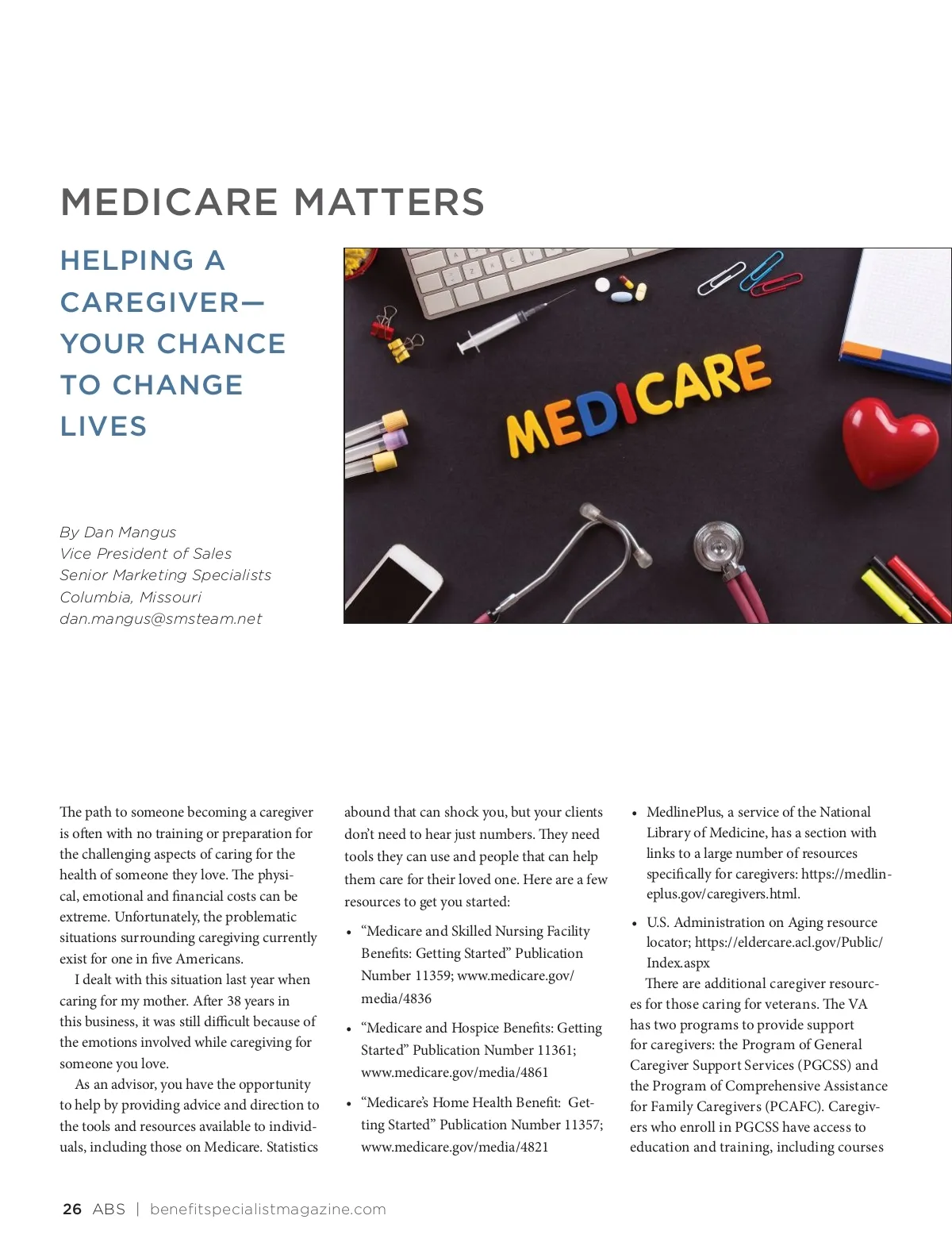 MEDICARE MATTERS

HELPING A CAREGIVER— YOUR CHANCE TO CHANGE LIVES

MEDICARE

By Dan Mangus
Vice President of Sales
Senior Marketing Specialists
Columbia, Missouri
dan.mangus@smsteam.net

The path to someone becoming a caregiver is often with no training or preparation for the challenging aspects of caring for the health of someone they love. The physical, emotional and financial costs can be extreme. Unfortunately, the problematic situations surrounding caregiving currently exist for one in five Americans.

I dealt with this situation last year when caring for my mother. After 38 years in this business, it was still difficult because of the emotions involved while caregiving for someone you love.

As an advisor, you have the opportunity to help by providing advice and direction to the tools and resources available to individuals, including those on Medicare. Statistics abound that can shock you, but your clients don't need to hear just numbers. They need tools they can use and people that can help them care for their loved one. Here are a few resources to get you started:

• "Medicare and Skilled Nursing Facility Benefits: Getting Started" Publication Number 11359; www.medicare.gov/media/4836

• "Medicare and Hospice Benefits: Getting Started" Publication Number 11361; www.medicare.gov/media/4861

• "Medicare's Home Health Benefit: Getting Started" Publication Number 11357; www.medicare.gov/media/4821

• MedlinePlus, a service of the National Library of Medicine, has a section with links to a large number of resources specifically for caregivers: https://medlineplus.gov/caregivers.html.

• U.S. Administration on Aging resource locator; https://eldercare.acl.gov/Public/Index.aspx

There are additional caregiver resources for those caring for veterans. The VA has two programs to provide support for caregivers: the Program of General Caregiver Support Services (PGCSS) and the Program of Comprehensive Assistance for Family Caregivers (PCAFC). Caregivers who enroll in PGCSS have access to education and training, including courses

26 ABS | benefitspecialistmagazine.com